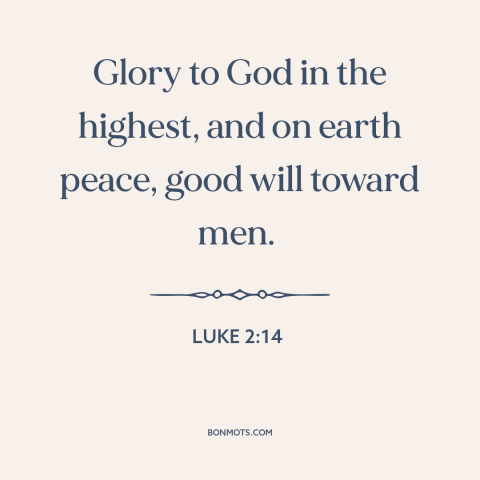 Glory to God in the highest, and on earth peace, good will toward men.

LUKE 2:14

BONMOTS.COM